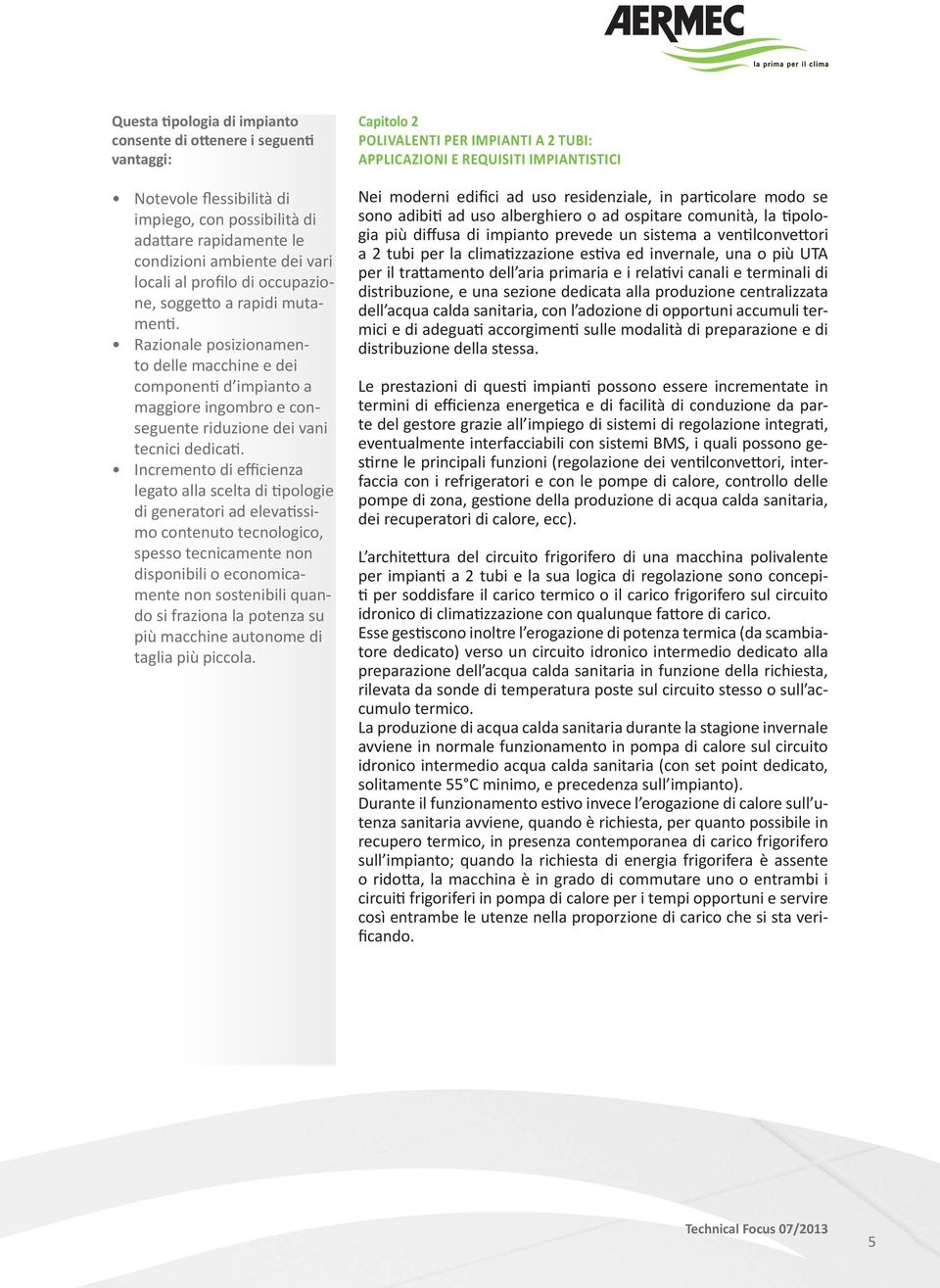 AERMEC
la prima per il clima

Questa tipologia di impianto consente di ottenere i seguenti vantaggi:

• Notevole flessibilità di impiego, con possibilità di adattare rapidamente le condizioni ambiente dei vari locali al profilo di occupazione, soggetto a rapidi mutamenti.
• Razionale posizionamento delle macchine e dei componenti d'impianto a maggiore ingombro e conseguente riduzione dei vani tecnici dedicati.
• Incremento di efficienza legato alla scelta di tipologie di generatori ad elevatissimo contenuto tecnologico, spesso tecnicamente non disponibili o economicamente non sostenibili quando si fraziona la potenza su più macchine autonome di taglia più piccola.

Capitolo 2
POLIVALENTI PER IMPIANTI A 2 TUBI:
APPLICAZIONI E REQUISITI IMPIANTISTICI

Nei moderni edifici ad uso residenziale, in particolare modo se sono adibiti ad uso alberghiero o ad ospitare comunità, la tipologia più diffusa di impianto prevede un sistema a ventilconvettori a 2 tubi per la climatizzazione estiva ed invernale, una o più UTA per il trattamento dell'aria primaria e i relativi canali e terminali di distribuzione, e una sezione dedicata alla produzione centralizzata dell'acqua calda sanitaria, con l'adozione di opportuni accumuli termici e di adeguati accorgimenti sulle modalità di preparazione e di distribuzione della stessa.

Le prestazioni di questi impianti possono essere incrementate in termini di efficienza energetica e di facilità di conduzione da parte del gestore grazie all'impiego di sistemi di regolazione integrati, eventualmente interfacciabili con sistemi BMS, i quali possono gestirne le principali funzioni (regolazione dei ventilconvettori, interfaccia con i refrigeratori e con le pompe di calore, controllo delle pompe di zona, gestione della produzione di acqua calda sanitaria, dei recuperatori di calore, ecc).

L'architettura del circuito frigorifero di una macchina polivalente per impianti a 2 tubi e la sua logica di regolazione sono concepiti per soddisfare il carico termico o il carico frigorifero sul circuito idronico di climatizzazione con qualunque fattore di carico.
Esse gestiscono inoltre l'erogazione di potenza termica (da scambiatore dedicato) verso un circuito idronico intermedio dedicato alla preparazione dell'acqua calda sanitaria in funzione della richiesta, rilevata da sonde di temperatura poste sul circuito stesso o sull'accumulo termico.
La produzione di acqua calda sanitaria durante la stagione invernale avviene in normale funzionamento in pompa di calore sul circuito idronico intermedio acqua calda sanitaria (con set point dedicato, solitamente 55°C minimo, e precedenza sull'impianto).
Durante il funzionamento estivo invece l'erogazione di calore sull'utenza sanitaria avviene, quando è richiesta, per quanto possibile in recupero termico, in presenza contemporanea di carico frigorifero sull'impianto; quando la richiesta di energia frigorifera è assente o ridotta, la macchina è in grado di commutare uno o entrambi i circuiti frigoriferi in pompa di calore per i tempi opportuni e servire così entrambe le utenze nella proporzione di carico che si sta verificando.

Technical Focus 07/2013
5